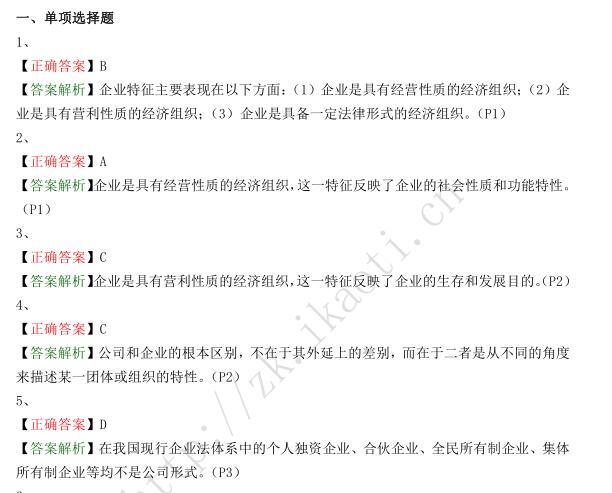 一、单项选择题

1、

【正确答案】B

【答案解析】企业特征主要表现在以下方面：（1）企业是具有经营性质的经济组织；（2）企业是具有营利性质的经济组织；（3）企业是具备一定法律形式的经济组织。（P1）

2、

【正确答案】A

【答案解析】企业是具有经营性质的经济组织，这一特征反映了企业的社会性质和功能特性。（P1）

3、

【正确答案】C

【答案解析】企业是具有营利性质的经济组织，这一特征反映了企业的生存和发展目的。（P2）

4、

【正确答案】C

【答案解析】公司和企业的根本区别，不在于其外延上的差别，而在于二者是从不同的角度来描述某一团体或组织的特性。（P2）

5、

【正确答案】D

【答案解析】在我国现行企业法体系中的个人独资企业、合伙企业、全民所有制企业、集体所有制企业等均不是公司形式。（P3）

http://zk.ikaoti.cn